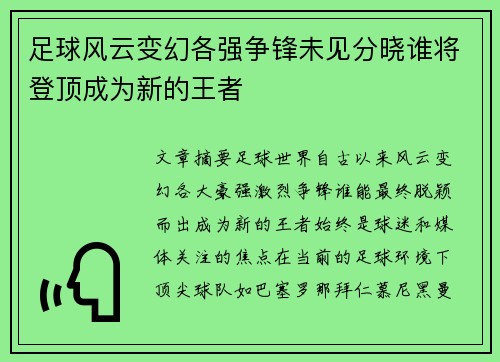 足球风云变幻各强争锋未见分晓谁将登顶成为新的王者

文章摘要足球世界自古以来风云变幻各大豪强激烈争锋谁能最终脱颖而出成为新的王者始终是球迷和媒体关注的焦点在当前的足球环境下顶尖球队如巴塞罗那拜仁慕尼黑曼